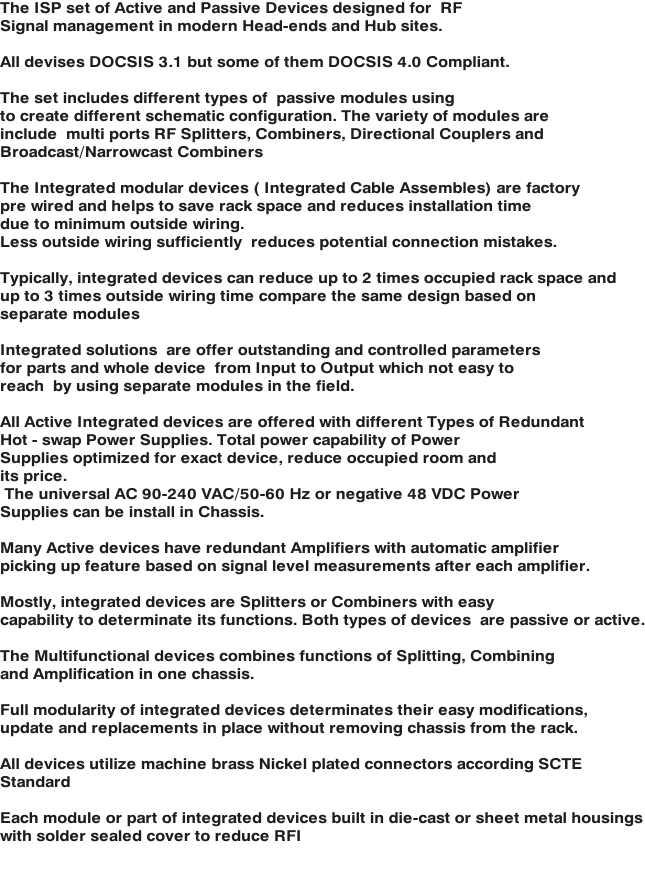 The ISP set of Active and Passive Devices designed for RF Signal management in modern Head-ends and Hub sites.

All devises DOCSIS 3.1 but some of them DOCSIS 4.0 Compliant.

The set includes different types of passive modules using to create different schematic configuration. The variety of modules are include multi ports RF Splitters, Combiners, Directional Couplers and Broadcast/Narrowcast Combiners

The Integrated modular devices ( Integrated Cable Assembles) are factory pre wired and helps to save rack space and reduces installation time due to minimum outside wiring.
Less outside wiring sufficiently reduces potential connection mistakes.

Typically, integrated devices can reduce up to 2 times occupied rack space and up to 3 times outside wiring time compare the same design based on separate modules

Integrated solutions are offer outstanding and controlled parameters for parts and whole device from Input to Output which not easy to reach by using separate modules in the field.

All Active Integrated devices are offered with different Types of Redundant Hot - swap Power Supplies. Total power capability of Power Supplies optimized for exact device, reduce occupied room and its price.
The universal AC 90-240 VAC/50-60 Hz or negative 48 VDC Power Supplies can be install in Chassis.

Many Active devices have redundant Amplifiers with automatic amplifier picking up feature based on signal level measurements after each amplifier.

Mostly, integrated devices are Splitters or Combiners with easy capability to determinate its functions. Both types of devices are passive or active.

The Multifunctional devices combines functions of Splitting, Combining and Amplification in one chassis.

Full modularity of integrated devices determinates their easy modifications, update and replacements in place without removing chassis from the rack.

All devices utilize machine brass Nickel plated connectors according SCTE Standard

Each module or part of integrated devices built in die-cast or sheet metal housings with solder sealed cover to reduce RFI